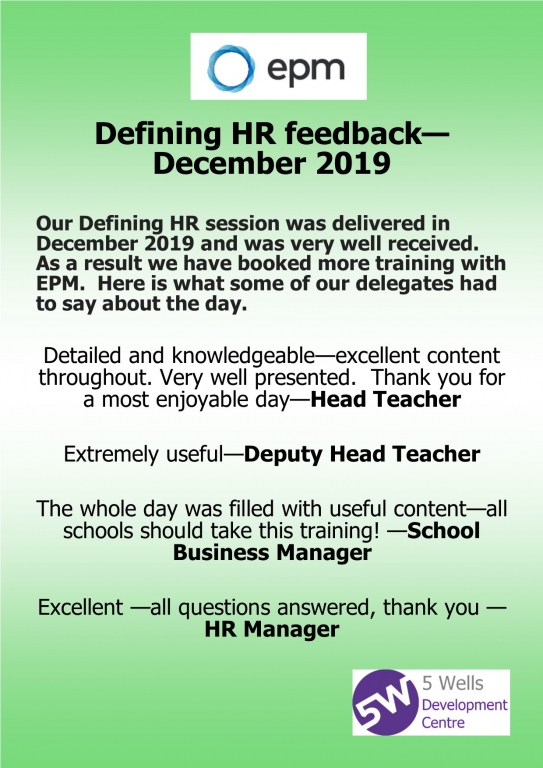 epm

Defining HR feedback— December 2019

Our Defining HR session was delivered in December 2019 and was very well received. As a result we have booked more training with EPM. Here is what some of our delegates had to say about the day.

Detailed and knowledgeable—excellent content throughout. Very well presented. Thank you for a most enjoyable day—Head Teacher

Extremely useful—Deputy Head Teacher

The whole day was filled with useful content—all schools should take this training! —School Business Manager

Excellent —all questions answered, thank you — HR Manager

5W 5 Wells Development Centre